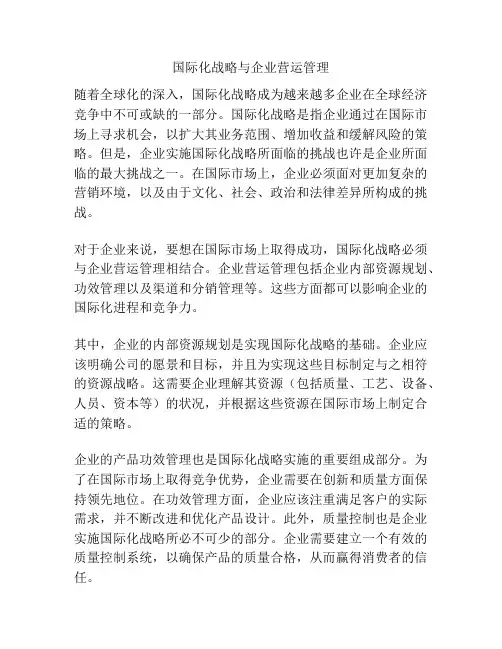 国际化战略与企业营运管理

随着全球化的深入，国际化战略成为越来越多企业在全球经济竞争中不可或缺的一部分。国际化战略是指企业通过在国际市场上寻求机会，以扩大其业务范围、增加收益和缓解风险的策略。但是，企业实施国际化战略所面临的挑战也许是企业所面临的最大挑战之一。在国际市场上，企业必须面对更加复杂的营销环境，以及由于文化、社会、政治和法律差异所构成的挑战。

对于企业来说，要想在国际市场上取得成功，国际化战略必须与企业营运管理相结合。企业营运管理包括企业内部资源规划、功效管理以及渠道和分销管理等。这些方面都可以影响企业的国际化进程和竞争力。

其中，企业的内部资源规划是实现国际化战略的基础。企业应该明确公司的愿景和目标，并且为实现这些目标制定与之相符的资源战略。这需要企业理解其资源（包括质量、工艺、设备、人员、资本等）的状况，并根据这些资源在国际市场上制定合适的策略。

企业的产品功效管理也是国际化战略实施的重要组成部分。为了在国际市场上取得竞争优势，企业需要在创新和质量方面保持领先地位。在功效管理方面，企业应该注重满足客户的实际需求，并不断改进和优化产品设计。此外，质量控制也是企业实施国际化战略所必不可少的部分。企业需要建立一个有效的质量控制系统，以确保产品的质量合格，从而赢得消费者的信任。